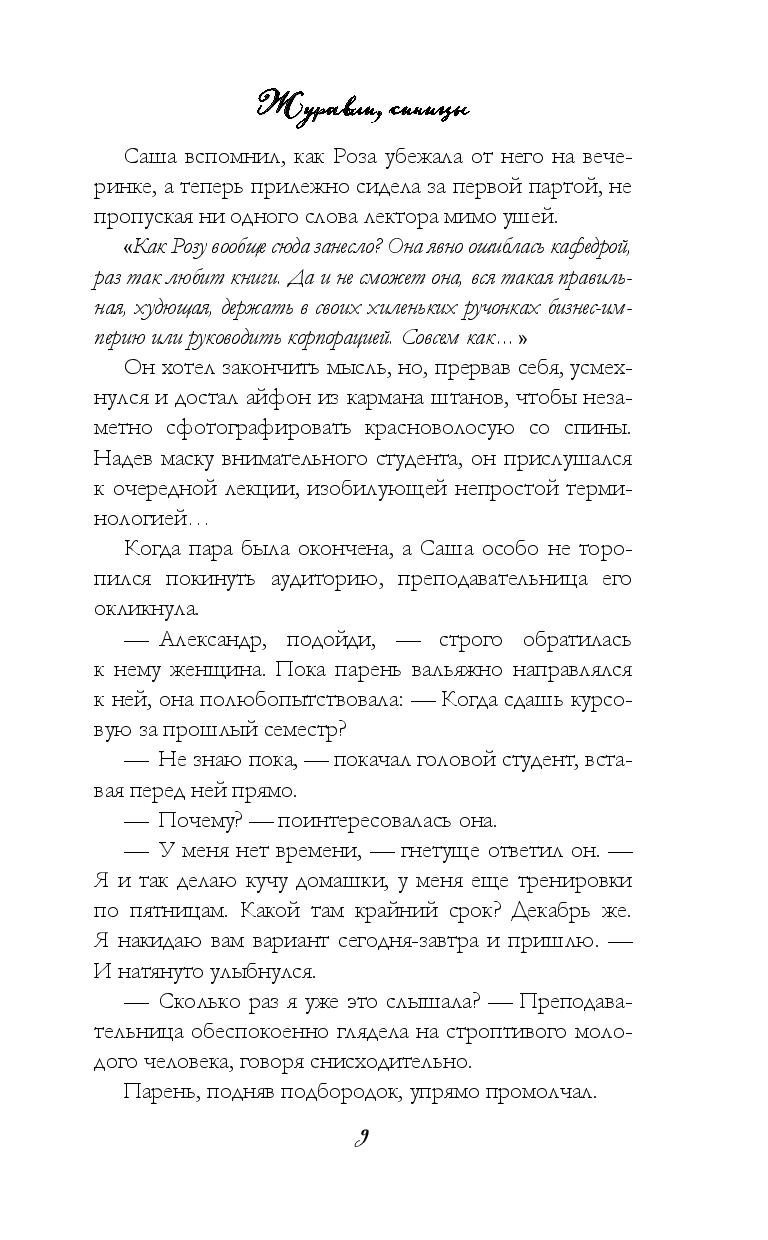 Журавли, синицы

Саша вспомнил, как Роза убежала от него на вечеринке, а теперь прилежно сидела за первой партой, не пропуская ни одного слова лектора мимо ушей.

«Как Розу вообще сюда занесло? Она явно ошиблась кафедрой, раз так любит книги. Да и не сможет она, вся такая правильная, худющая, держать в своих хиленьких ручонках бизнес-империю или руководить корпорацией. Совсем как…»

Он хотел закончить мысль, но, прервав себя, усмехнулся и достал айфон из кармана штанов, чтобы незаметно сфотографировать красноволосую со спины. Надев маску внимательного студента, он прислушался к очередной лекции, изобилующей непростой терминологией…

Когда пара была окончена, а Саша особо не торопился покинуть аудиторию, преподавательница его окликнула.

— Александр, подойди, — строго обратилась к нему женщина. Пока парень вальяжно направлялся к ней, она полюбопытствовала: — Когда сдашь курсовую за прошлый семестр?

— Не знаю пока, — покачал головой студент, вставая перед ней прямо.

— Почему? — поинтересовалась она.

— У меня нет времени, — гнетуще ответил он. — Я и так делаю кучу домашки, у меня еще тренировки по пятницам. Какой там крайний срок? Декабрь же. Я накидаю вам вариант сегодня-завтра и пришлю. — И натянуто улыбнулся.

— Сколько раз я уже это слышала? — Преподавательница обеспокоенно глядела на строптивого молодого человека, говоря снисходительно.

Парень, подняв подбородок, упрямо промолчал.

9